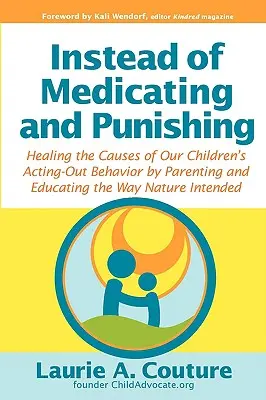 Foreword by Kali Wendorf, editor Kindred magazine

Instead of Medicating and Punishing

Healing the Causes of Our Children's Acting-Out Behavior by Parenting and Educating the Way Nature Intended

Laurie A. Couture
founder ChildAdvocate.org